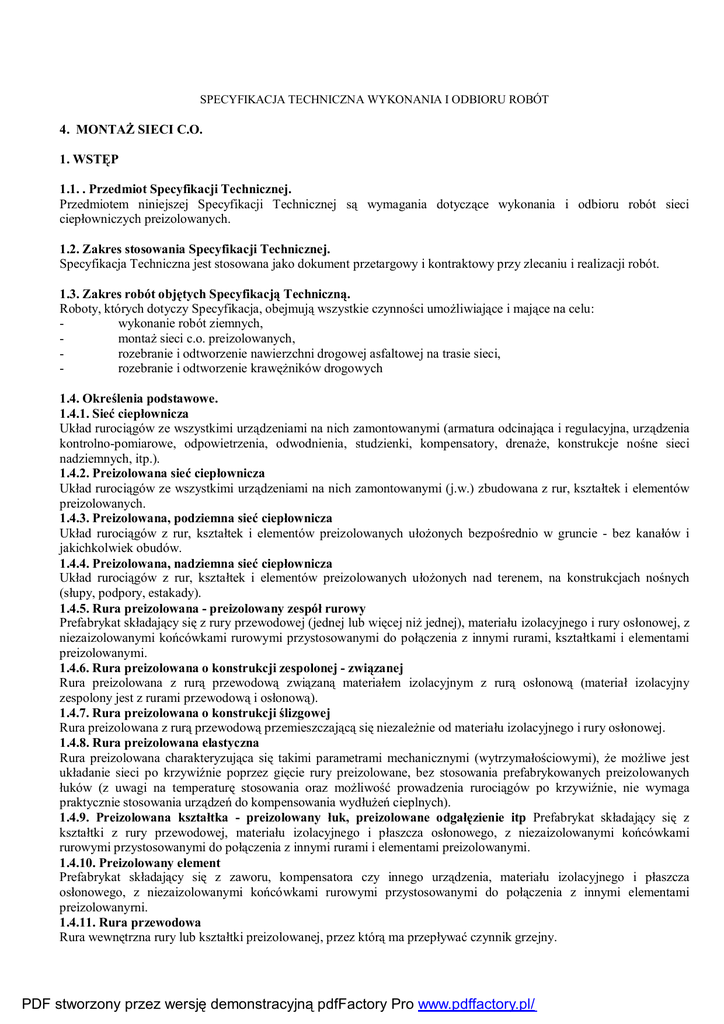 SPECYFIKACJA TECHNICZNA WYKONANIA I ODBIORU ROBÓT

4. MONTAŻ SIECI C.O.

1. WSTĘP

1.1. . Przedmiot Specyfikacji Technicznej.
Przedmiotem niniejszej Specyfikacji Technicznej są wymagania dotyczące wykonania i odbioru robót sieci ciepłowniczych preizolowanych.

1.2. Zakres stosowania Specyfikacji Technicznej.
Specyfikacja Techniczna jest stosowana jako dokument przetargowy i kontraktowy przy zlecaniu i realizacji robót.

1.3. Zakres robót objętych Specyfikacją Techniczną.
Roboty, których dotyczy Specyfikacja, obejmują wszystkie czynności umożliwiające i mające na celu:
- wykonanie robót ziemnych,
- montaż sieci c.o. preizolowanych,
- rozebranie i odtworzenie nawierzchni drogowej asfaltowej na trasie sieci,
- rozebranie i odtworzenie krawężników drogowych

1.4. Określenia podstawowe.
1.4.1. Sieć ciepłownicza
Układ rurociągów ze wszystkimi urządzeniami na nich zamontowanymi (armatura odcinająca i regulacyjna, urządzenia kontrolno-pomiarowe, odpowietrzenia, odwodnienia, studzienki, kompensatory, drenaże, konstrukcje nośne sieci nadziemnych, itp.).
1.4.2. Preizolowana sieć ciepłownicza
Układ rurociągów ze wszystkimi urządzeniami na nich zamontowanymi (j.w.) zbudowana z rur, kształtek i elementów preizolowanych.
1.4.3. Preizolowana, podziemna sieć ciepłownicza
Układ rurociągów z rur, kształtek i elementów preizolowanych ułożonych bezpośrednio w gruncie - bez kanałów i jakichkolwiek obudów.
1.4.4. Preizolowana, nadziemna sieć ciepłownicza
Układ rurociągów z rur, kształtek i elementów preizolowanych ułożonych nad terenem, na konstrukcjach nośnych (słupy, podpory, estakady).
1.4.5. Rura preizolowana - preizolowany zespół rurowy
Prefabrykat składający się z rury przewodowej (jednej lub więcej niż jednej), materiału izolacyjnego i rury osłonowej, z niezaizolowanymi końcówkami rurowymi przystosowanymi do połączenia z innymi rurami, kształtkami i elementami preizolowanymi.
1.4.6. Rura preizolowana o konstrukcji zespolonej - związanej
Rura preizolowana z rurą przewodową związaną materiałem izolacyjnym z rurą osłonową (materiał izolacyjny zespolony jest z rurami przewodową i osłonową).
1.4.7. Rura preizolowana o konstrukcji ślizgowej
Rura preizolowana z rurą przewodową przemieszczającą się niezależnie od materiału izolacyjnego i rury osłonowej.
1.4.8. Rura preizolowana elastyczna
Rura preizolowana charakteryzująca się takimi parametrami mechanicznymi (wytrzymałościowymi), że możliwe jest układanie sieci po krzywiźnie poprzez gięcie rury preizolowane, bez stosowania prefabrykowanych preizolowanych łuków (z uwagi na temperaturę stosowania oraz możliwość prowadzenia rurociągów po krzywiźnie, nie wymaga praktycznie stosowania urządzeń do kompensowania wydłużeń cieplnych).
1.4.9. Preizolowana kształtka - preizolowany łuk, preizolowane odgałęzienie itp Prefabrykat składający się z kształtki z rury przewodowej, materiału izolacyjnego i płaszcza osłonowego, z niezaizolowanymi końcówkami rurowymi przystosowanymi do połączenia z innymi rurami i elementami preizolowanymi.
1.4.10. Preizolowany element
Prefabrykat składający się z zaworu, kompensatora czy innego urządzenia, materiału izolacyjnego i płaszcza osłonowego, z niezaizolowanymi końcówkami rurowymi przystosowanymi do połączenia z innymi elementami preizolowanymi.
1.4.11. Rura przewodowa
Rura wewnętrzna rury lub kształtki preizolowanej, przez którą ma przepływać czynnik grzejny.

PDF stworzony przez wersję demonstracyjną pdfFactory Pro www.pdffactory.pl/